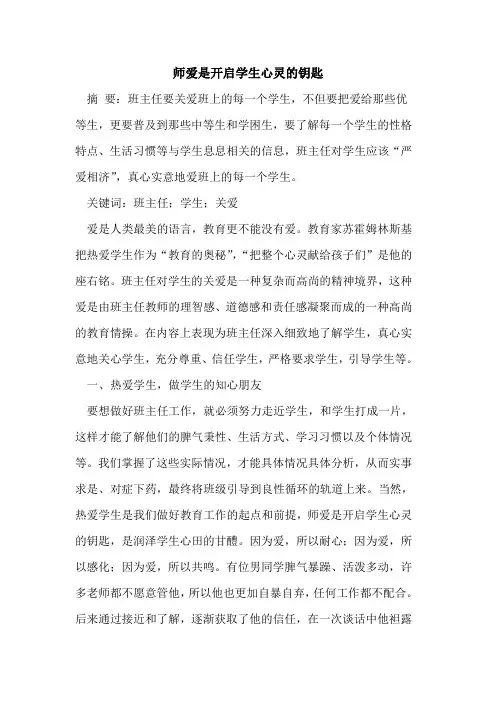 师爱是开启学生心灵的钥匙

摘 要：班主任要关爱班上的每一个学生，不但要把爱给那些优等生，更要普及到那些中等生和学困生，要了解每一个学生的性格特点、生活习惯等与学生息息相关的信息，班主任对学生应该“严爱相济”，真心实意地爱班上的每一个学生。

关键词：班主任；学生；关爱

爱是人类最美的语言，教育更不能没有爱。教育家苏霍姆林斯基把热爱学生作为“教育的奥秘”，“把整个心灵献给孩子们”是他的座右铭。班主任对学生的关爱是一种复杂而高尚的精神境界，这种爱是由班主任教师的理智感、道德感和责任感凝聚而成的一种高尚的教育情操。在内容上表现为班主任深入细致地了解学生，真心实意地关心学生，充分尊重、信任学生，严格要求学生，引导学生等。

一、热爱学生，做学生的知心朋友

要想做好班主任工作，就必须努力走近学生，和学生打成一片，这样才能了解他们的脾气秉性、生活方式、学习习惯以及个体情况等。我们掌握了这些实际情况，才能具体情况具体分析，从而实事求是、对症下药，最终将班级引导到良性循环的轨道上来。当然，热爱学生是我们做好教育工作的起点和前提，师爱是开启学生心灵的钥匙，是润泽学生心田的甘醴。因为爱，所以耐心；因为爱，所以感化；因为爱，所以共鸣。有位男同学脾气暴躁、活泼多动，许多老师都不愿意管他，所以他也更加自暴自弃，任何工作都不配合。后来通过接近和了解，逐渐获取了他的信任，在一次谈话中他袒露